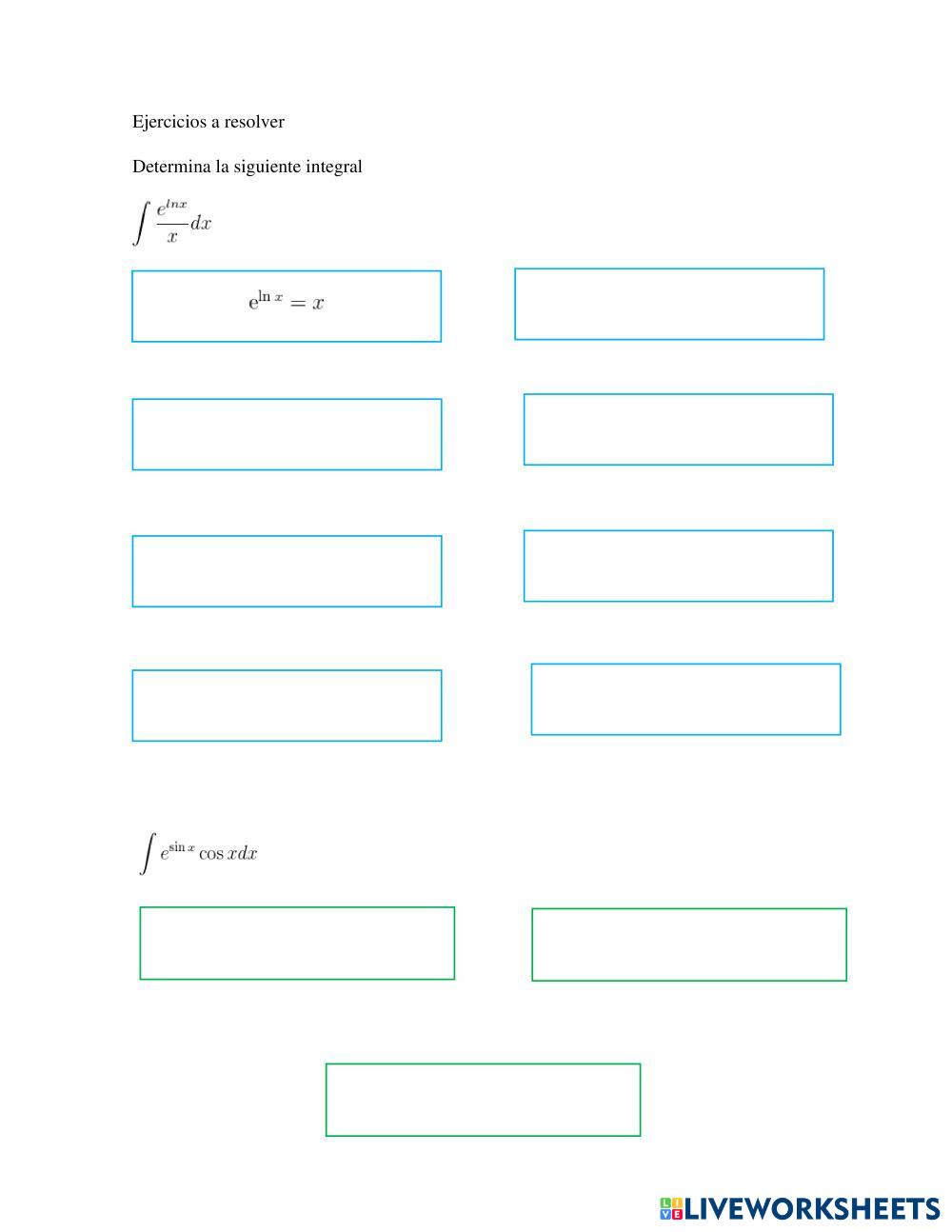 Ejercicios a resolver

Determina la siguiente integral

$\int \frac{e^{lnx}}{x}dx$

$e^{\ln x} = x$

$\int e^{\sin x} \cos x dx$

LIVEWORKSHEETS